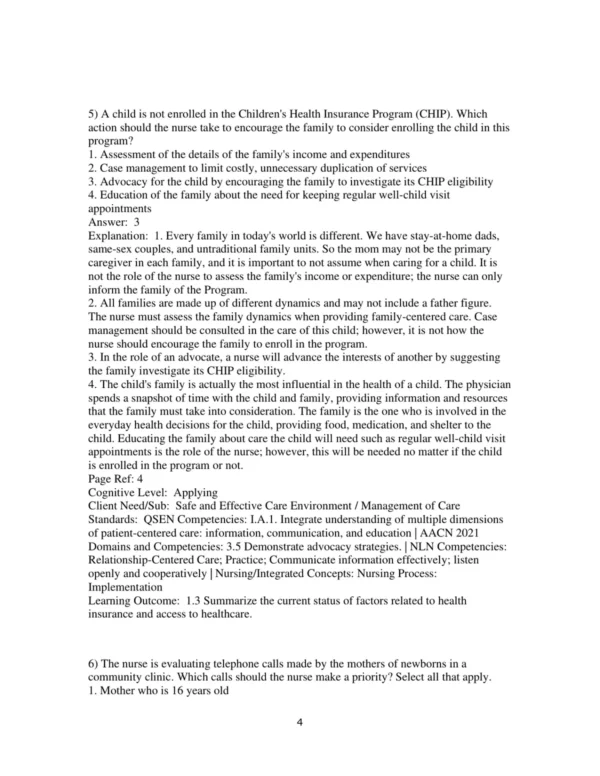 5) A child is not enrolled in the Children's Health Insurance Program (CHIP). Which action should the nurse take to encourage the family to consider enrolling the child in this program?
1. Assessment of the details of the family's income and expenditures
2. Case management to limit costly, unnecessary duplication of services
3. Advocacy for the child by encouraging the family to investigate its CHIP eligibility
4. Education of the family about the need for keeping regular well-child visit appointments
Answer: 3
Explanation: 1. Every family in today's world is different. We have stay-at-home dads, same-sex couples, and untraditional family units. So the mom may not be the primary caregiver in each family, and it is important to not assume when caring for a child. It is not the role of the nurse to assess the family's income or expenditure; the nurse can only inform the family of the Program.
2. All families are made up of different dynamics and may not include a father figure. The nurse must assess the family dynamics when providing family-centered care. Case management should be consulted in the care of this child; however, it is not how the nurse should encourage the family to enroll in the program.
3. In the role of an advocate, a nurse will advance the interests of another by suggesting the family investigate its CHIP eligibility.
4. The child's family is actually the most influential in the health of a child. The physician spends a snapshot of time with the child and family, providing information and resources that the family must take into consideration. The family is the one who is involved in the everyday health decisions for the child, providing food, medication, and shelter to the child. Educating the family about care the child will need such as regular well-child visit appointments is the role of the nurse; however, this will be needed no matter if the child is enrolled in the program or not.
Page Ref: 4
Cognitive Level: Applying
Client Need/Sub: Safe and Effective Care Environment / Management of Care
Standards: QSEN Competencies: I.A.1. Integrate understanding of multiple dimensions of patient-centered care: information, communication, and education | AACN 2021 Domains and Competencies: 3.5 Demonstrate advocacy strategies. | NLN Competencies: Relationship-Centered Care; Practice; Communicate information effectively; listen openly and cooperatively | Nursing/Integrated Concepts: Nursing Process: Implementation
Learning Outcome: 1.3 Summarize the current status of factors related to health insurance and access to healthcare.

6) The nurse is evaluating telephone calls made by the mothers of newborns in a community clinic. Which calls should the nurse make a priority? Select all that apply.
1. Mother who is 16 years old

4